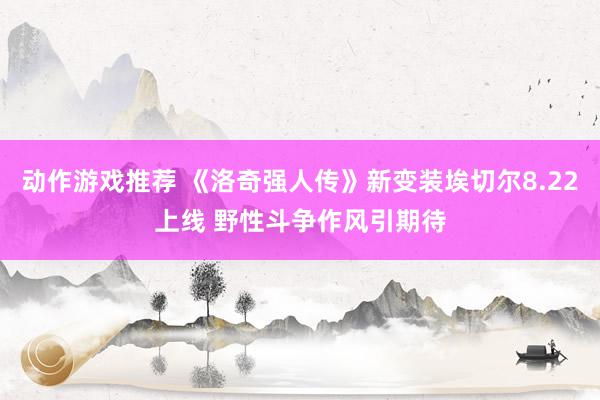 动作游戏推荐 《洛奇强人传》新变装埃切尔8.22上线 野性斗争作风引期待